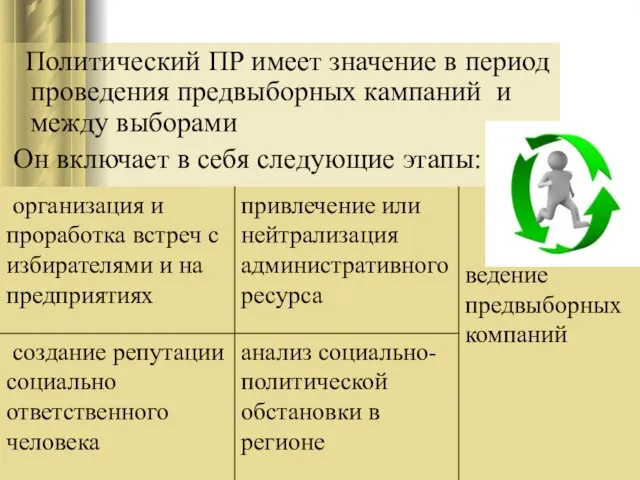 Политический ПР имеет значение в период проведения предвыборных кампаний и между выборами

Он включает в себя следующие этапы:

| организация и проработка встреч с избирателями и на предприятиях | привлечение или нейтрализация административного ресурса | ведение предвыборных компаний |
|---|---|---|
| создание репутации социально ответственного человека | анализ социально-политической обстановки в регионе | |